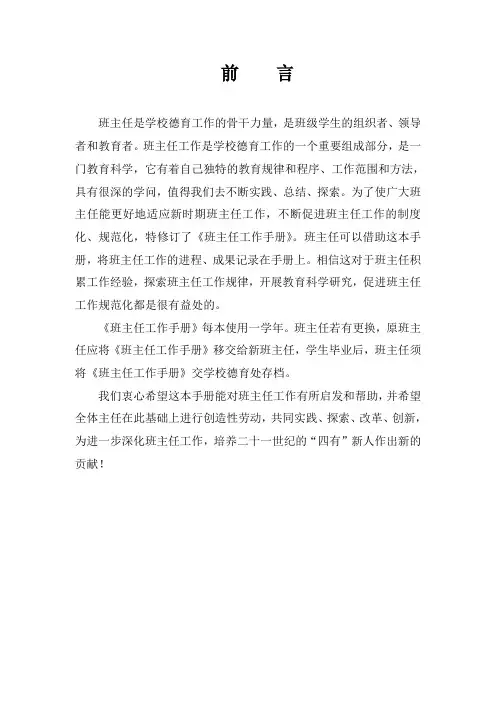 前　言

班主任是学校德育工作的骨干力量，是班级学生的组织者、领导者和教育者。班主任工作是学校德育工作的一个重要组成部分，是一门教育科学，它有着自己独特的教育规律和程序、工作范围和方法，具有很深的学问，值得我们去不断实践、总结、探索。为了使广大班主任能更好地适应新时期班主任工作，不断促进班主任工作的制度化、规范化，特修订了《班主任工作手册》。班主任可以借助这本手册，将班主任工作的进程、成果记录在手册上。相信这对于班主任积累工作经验，探索班主任工作规律，开展教育科学研究，促进班主任工作规范化都是很有益处的。

《班主任工作手册》每本使用一学年。班主任若有更换，原班主任应将《班主任工作手册》移交给新班主任，学生毕业后，班主任须将《班主任工作手册》交学校德育处存档。

我们衷心希望这本手册能对班主任工作有所启发和帮助，并希望全体主任在此基础上进行创造性劳动，共同实践、探索、改革、创新，为进一步深化班主任工作，培养二十一世纪的“四有”新人作出新的贡献！